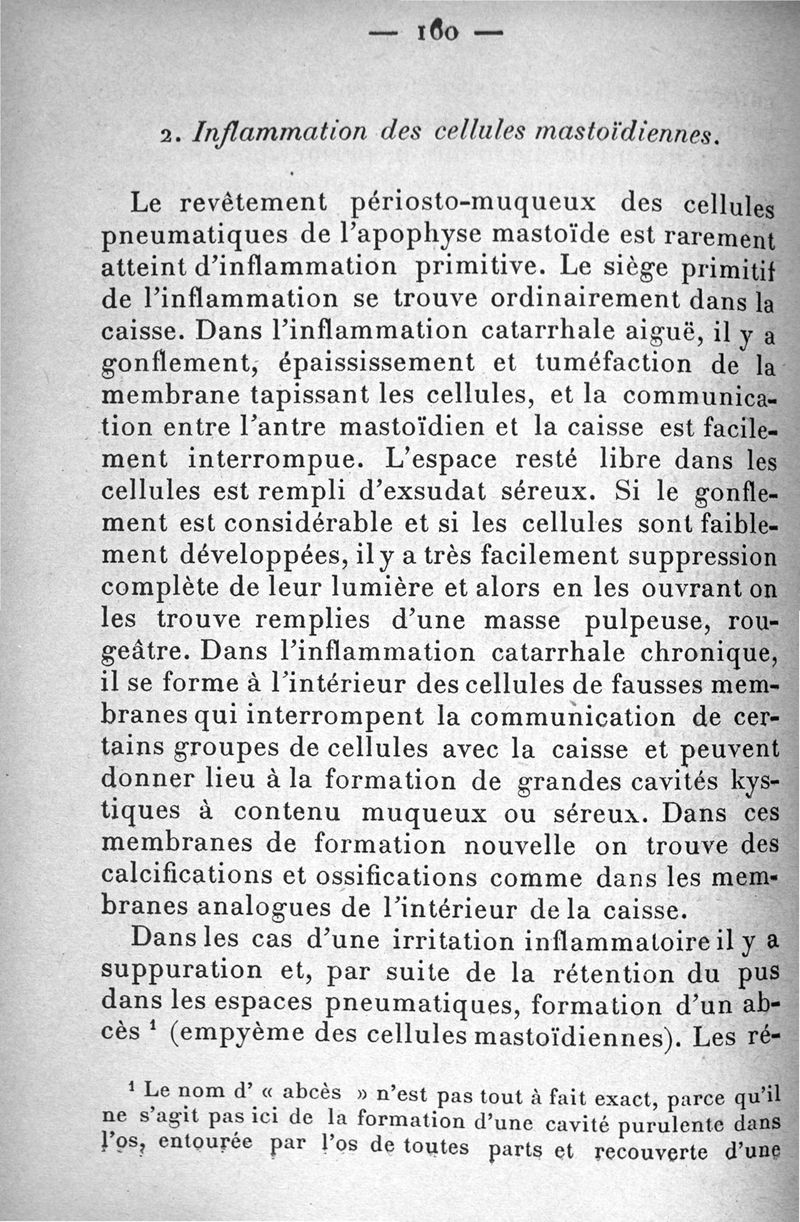 — 160 —

2. Inflammation des cellules mastoïdiennes.

Le revêtement périosto-muqueux des cellules pneumatiques de l'apophyse mastoïde est rarement atteint d'inflammation primitive. Le siège primitif de l'inflammation se trouve ordinairement dans la caisse. Dans l'inflammation catarrhale aiguë, il y a gonflement, épaississement et tuméfaction de la membrane tapissant les cellules, et la communication entre l'antre mastoïdien et la caisse est facilement interrompue. L'espace resté libre dans les cellules est rempli d'exsudat séreux. Si le gonflement est considérable et si les cellules sont faiblement développées, il y a très facilement suppression complète de leur lumière et alors en les ouvrant on les trouve remplies d'une masse pulpeuse, rougeâtre. Dans l'inflammation catarrhale chronique, il se forme à l'intérieur des cellules de fausses membranes qui interrompent la communication de certains groupes de cellules avec la caisse et peuvent donner lieu à la formation de grandes cavités kystiques à contenu muqueux ou séreux. Dans ces membranes de formation nouvelle on trouve des calcifications et ossifications comme dans les membranes analogues de l'intérieur de la caisse.

Dans les cas d'une irritation inflammatoire il y a suppuration et, par suite de la rétention du pus dans les espaces pneumatiques, formation d'un abcès $^1$ (empyème des cellules mastoïdiennes). Les ré-

$^1$ Le nom d' « abcès » n'est pas tout à fait exact, parce qu'il ne s'agit pas ici de la formation d'une cavité purulente dans l'os, entourée par l'os de toutes parts et recouverte d'une